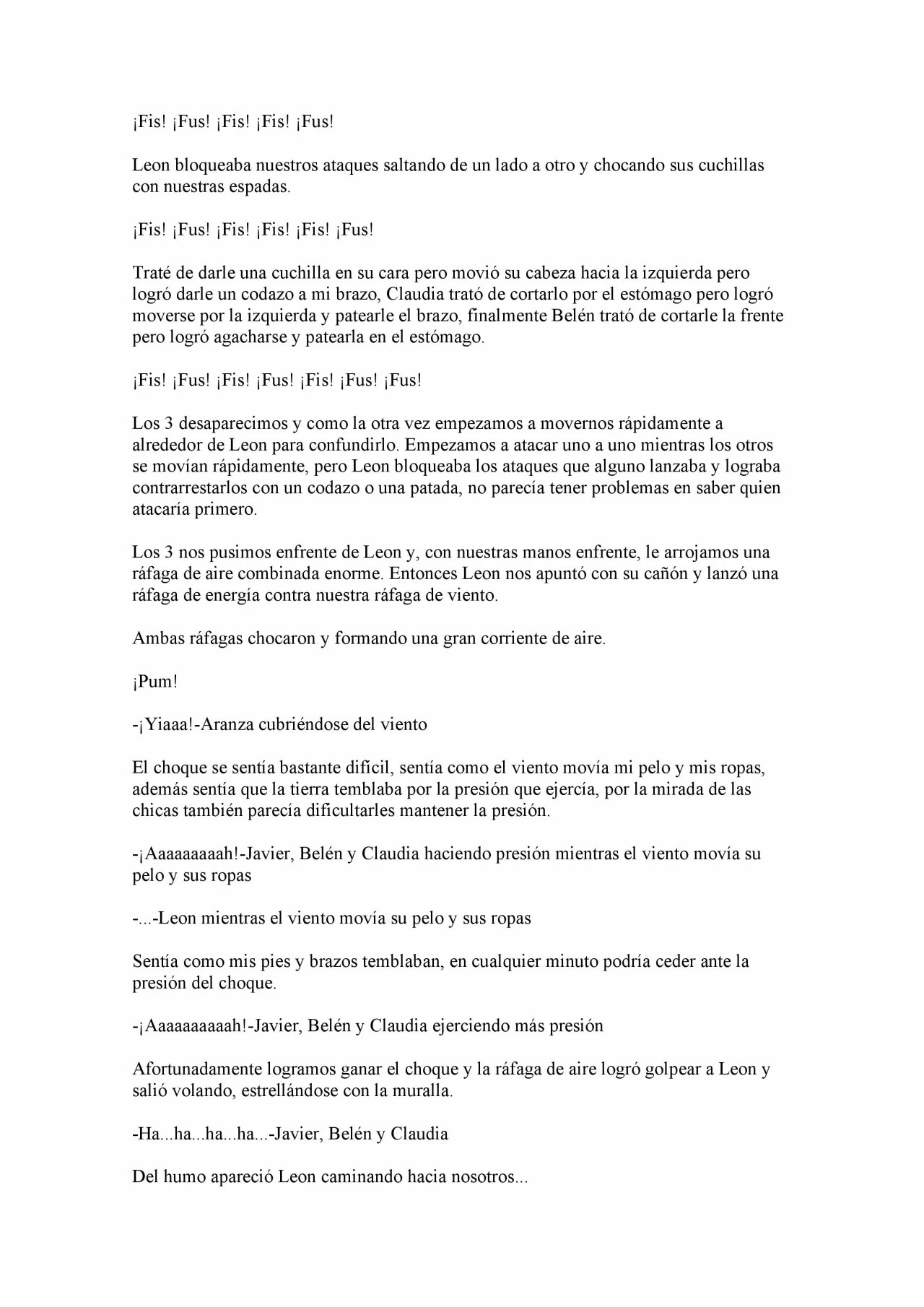 ¡Fis! ¡Fus! ¡Fis! ¡Fis! ¡Fus!

Leon bloqueaba nuestros ataques saltando de un lado a otro y chocando sus cuchillas con nuestras espadas.

¡Fis! ¡Fus! ¡Fis! ¡Fis! ¡Fis! ¡Fus!

Traté de darle una cuchilla en su cara pero movió su cabeza hacia la izquierda pero logró darle un codazo a mi brazo, Claudia trató de cortarlo por el estómago pero logró moverse por la izquierda y patearle el brazo, finalmente Belén trató de cortarle la frente pero logró agacharse y patearla en el estómago.

¡Fis! ¡Fus! ¡Fis! ¡Fus! ¡Fis! ¡Fus! ¡Fus!

Los 3 desaparecimos y como la otra vez empezamos a movernos rápidamente a alrededor de Leon para confundirlo. Empezamos a atacar uno a uno mientras los otros se movían rápidamente, pero Leon bloqueaba los ataques que alguno lanzaba y lograba contrarrestarlos con un codazo o una patada, no parecía tener problemas en saber quien atacaría primero.

Los 3 nos pusimos enfrente de Leon y, con nuestras manos enfrente, le arrojamos una ráfaga de aire combinada enorme. Entonces Leon nos apuntó con su cañón y lanzó una ráfaga de energía contra nuestra ráfaga de viento.

Ambas ráfagas chocaron y formando una gran corriente de aire.

¡Pum!

-¡Yiaaa!-Aranza cubriéndose del viento

El choque se sentía bastante difícil, sentía como el viento movía mi pelo y mis ropas, además sentía que la tierra temblaba por la presión que ejercía, por la mirada de las chicas también parecía dificultarles mantener la presión.

-¡Aaaaaaaaah!-Javier, Belén y Claudia haciendo presión mientras el viento movía su pelo y sus ropas

-...-Leon mientras el viento movía su pelo y sus ropas

Sentía como mis pies y brazos temblaban, en cualquier minuto podría ceder ante la presión del choque.

-¡Aaaaaaaaaah!-Javier, Belén y Claudia ejerciendo más presión

Afortunadamente logramos ganar el choque y la ráfaga de aire logró golpear a Leon y salió volando, estrellándose con la muralla.

-Ha...ha...ha...ha...-Javier, Belén y Claudia

Del humo apareció Leon caminando hacia nosotros...